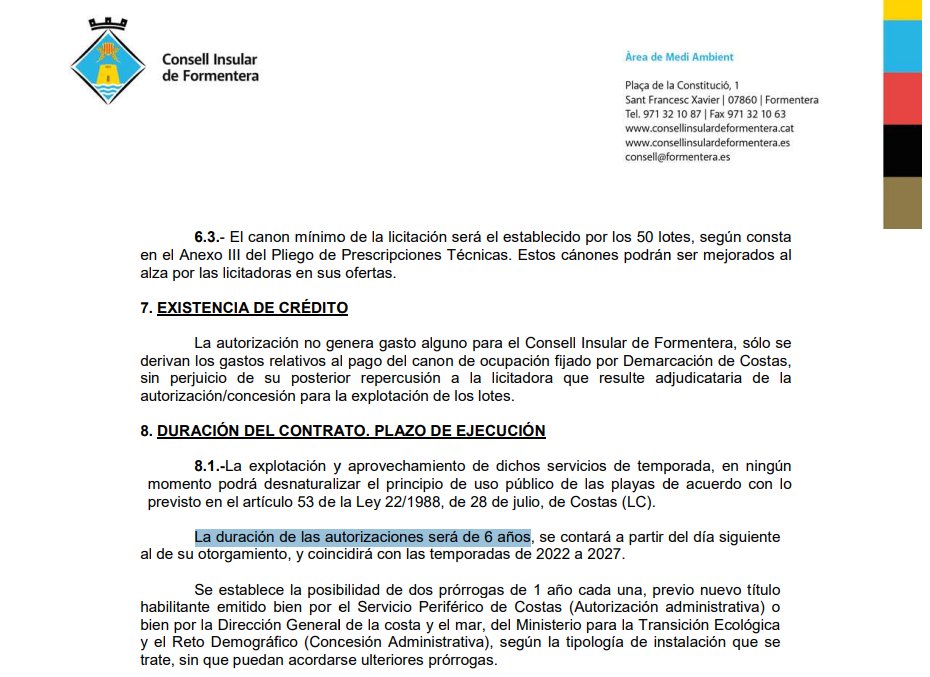 Consell Insular de Formentera

Àrea de Medi Ambient

Plaça de la Constitució, 1
Sant Francesc Xavier | 07860 | Formentera
Tel. 971 32 10 87 | Fax 971 32 10 63
www.consellinsulardeformentera.cat
www.consellinsulardeformentera.es
consell@formentera.es

6.3.- El canon mínimo de la licitación será el establecido por los 50 lotes, según consta en el Anexo III del Pliego de Prescripciones Técnicas. Estos cánones podrán ser mejorados al alza por las licitadoras en sus ofertas.

7. EXISTENCIA DE CRÉDITO

La autorización no genera gasto alguno para el Consell Insular de Formentera, sólo se derivan los gastos relativos al pago del canon de ocupación fijado por Demarcación de Costas, sin perjuicio de su posterior repercusión a la licitadora que resulte adjudicataria de la autorización/concesión para la explotación de los lotes.

8. DURACIÓN DEL CONTRATO. PLAZO DE EJECUCIÓN

8.1.-La explotación y aprovechamiento de dichos servicios de temporada, en ningún momento podrá desnaturalizar el principio de uso público de las playas de acuerdo con lo previsto en el artículo 53 de la Ley 22/1988, de 28 de julio, de Costas (LC).

La duración de las autorizaciones será de 6 años, se contará a partir del día siguiente al de su otorgamiento, y coincidirá con las temporadas de 2022 a 2027.

Se establece la posibilidad de dos prórrogas de 1 año cada una, previo nuevo título habilitante emitido bien por el Servicio Periférico de Costas (Autorización administrativa) o bien por la Dirección General de la costa y el mar, del Ministerio para la Transición Ecológica y el Reto Demográfico (Concesión Administrativa), según la tipología de instalación que se trate, sin que puedan acordarse ulteriores prórrogas.